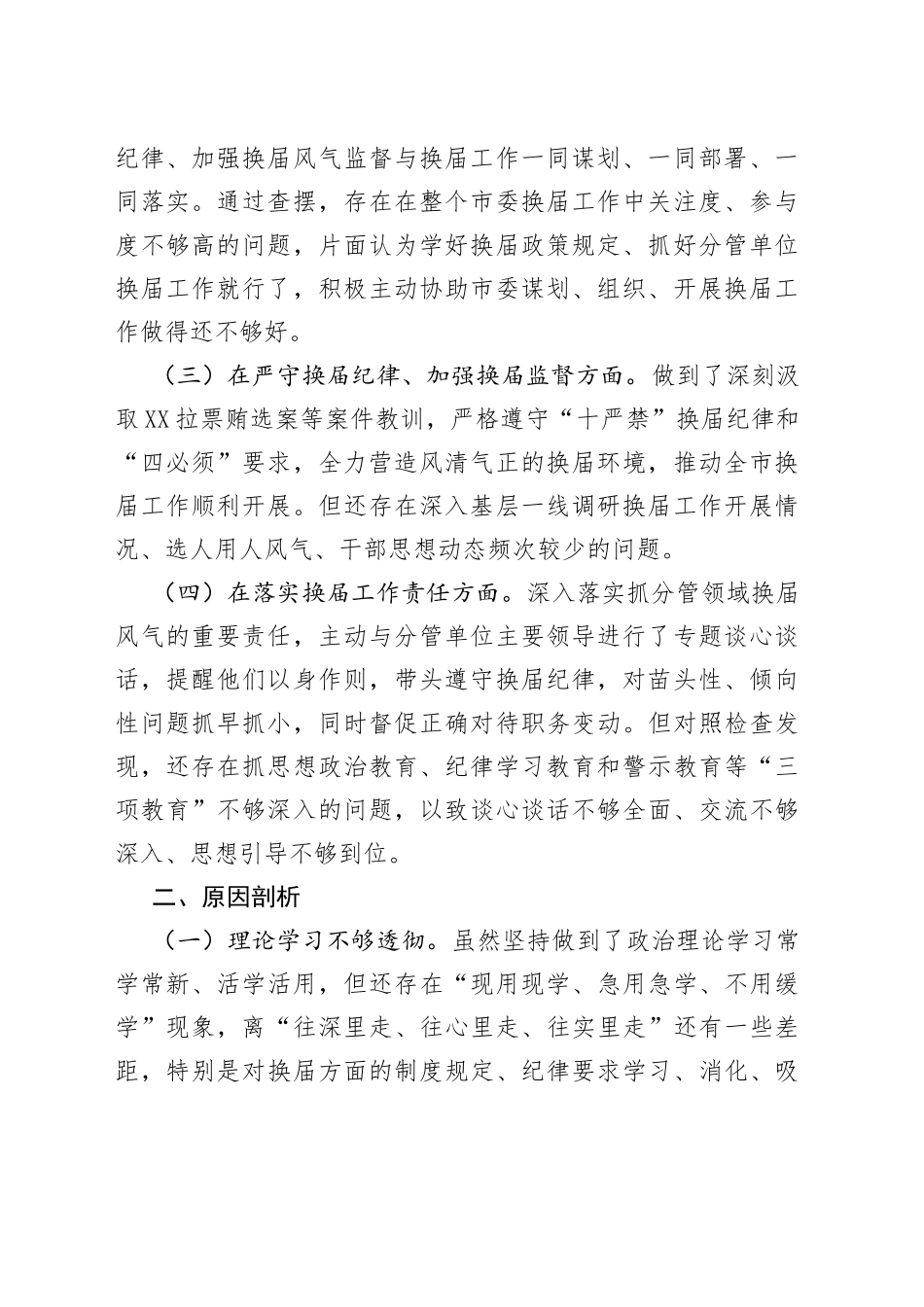 纪律、加强换届风气监督与换届工作一同谋划、一同部署、一同落实。通过查摆，存在在整个市委换届工作中关注度、参与度不够高的问题，片面认为学好换届政策规定、抓好分管单位换届工作就行了，积极主动协助市委谋划、组织、开展换届工作做得还不够好。

（三）在严守换届纪律、加强换届监督方面。做到了深刻汲取XX拉票贿选案等案件教训，严格遵守“十严禁”换届纪律和“四必须”要求，全力营造风清气正的换届环境，推动全市换届工作顺利开展。但还存在深入基层一线调研换届工作开展情况、选人用人风气、干部思想动态频次较少的问题。

（四）在落实换届工作责任方面。深入落实抓分管领域换届风气的重要责任，主动与分管单位主要领导进行了专题谈心谈话，提醒他们以身作则，带头遵守换届纪律，对苗头性、倾向性问题抓早抓小，同时督促正确对待职务变动。但对照检查发现，还存在抓思想政治教育、纪律学习教育和警示教育等“三项教育”不够深入的问题，以致谈心谈话不够全面、交流不够深入、思想引导不够到位。

二、原因剖析

（一）理论学习不够透彻。虽然坚持做到了政治理论学习常学常新、活学活用，但还存在“现用现学、急用急学、不用缓学”现象，离“往深里走、往心里走、往实里走”还有一些差距，特别是对换届方面的制度规定、纪律要求学习、消化、吸